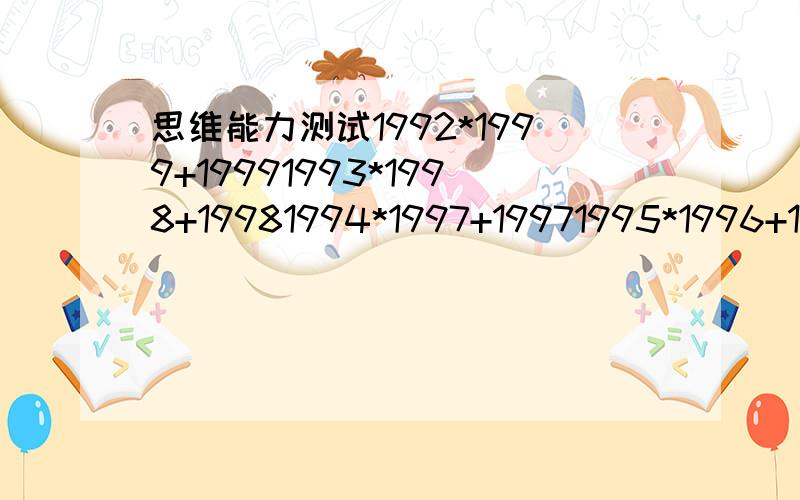 思维能力测试1992*1999+19991993*1998+19981994*1997+19971995*1996+1